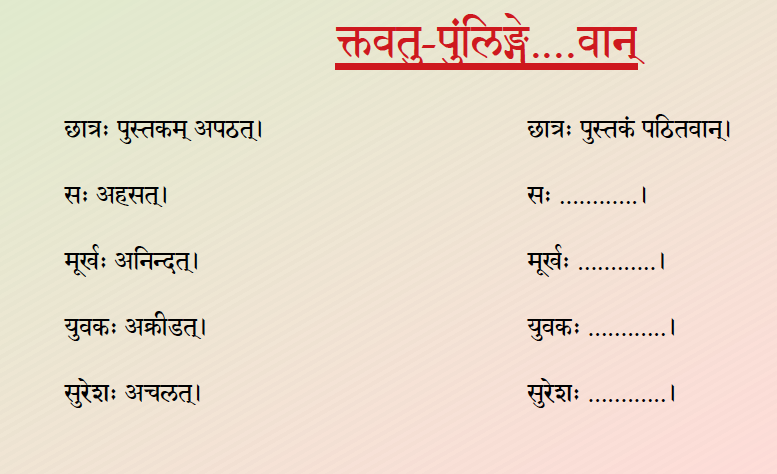 क्तवतु-पुंलिङ्गे....वान्

छात्रः पुस्तकम् अपठत्।

सः अहसत्।

मूर्खः अनिन्दत्।

युवकः अक्रीडत्।

सुरेशः अचलत्।

छात्रः पुस्तकं पठितवान्।

सः ____।

मूर्खः ____।

युवकः ____।

सुरेशः ____।